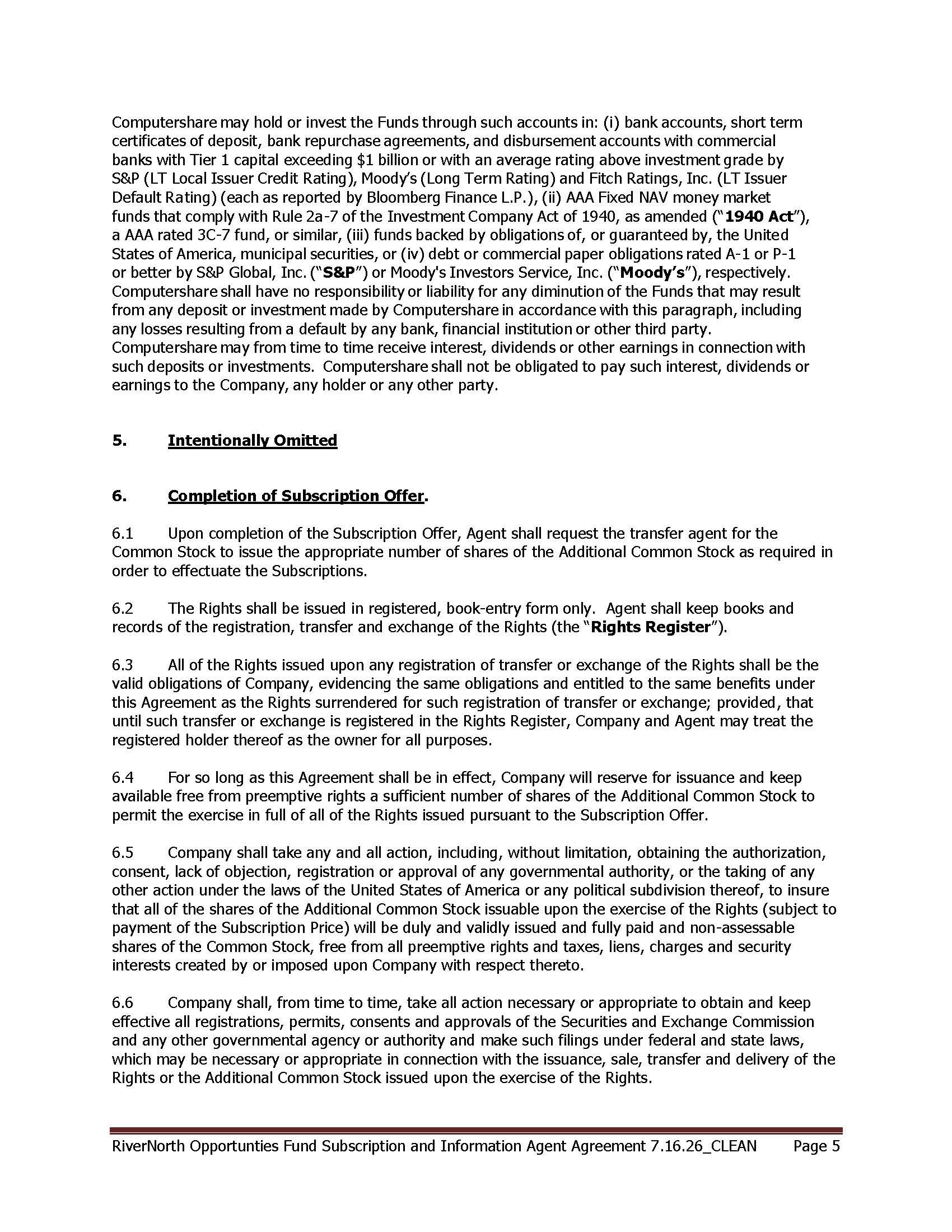 Computershare may hold or invest the Funds through such accounts in: (i) bank accounts, short term certificates of deposit, bank repurchase agreements, and disbursement accounts with commercial banks with Tier 1 capital exceeding $1 billion or with an average rating above investment grade by S&P (LT Local Issuer Credit Rating), Moody's (Long Term Rating) and Fitch Ratings, Inc. (LT Issuer Default Rating) (each as reported by Bloomberg Finance L.P.), (ii) AAA Fixed NAV money market funds that comply with Rule 2a-7 of the Investment Company Act of 1940, as amended ("1940 Act"), a AAA rated 3C-7 fund, or similar, (iii) funds backed by obligations of, or guaranteed by, the United States of America, municipal securities, or (iv) debt or commercial paper obligations rated A-1 or P-1 or better by S&P Global, Inc. ("S&P") or Moody's Investors Service, Inc. ("Moody's"), respectively. Computershare shall have no responsibility or liability for any diminution of the Funds that may result from any deposit or investment made by Computershare in accordance with this paragraph, including any losses resulting from a default by any bank, financial institution or other third party. Computershare may from time to time receive interest, dividends or other earnings in connection with such deposits or investments. Computershare shall not be obligated to pay such interest, dividends or earnings to the Company, any holder or any other party.

5. Intentionally Omitted

6. Completion of Subscription Offer.

6.1 Upon completion of the Subscription Offer, Agent shall request the transfer agent for the Common Stock to issue the appropriate number of shares of the Additional Common Stock as required in order to effectuate the Subscriptions.

6.2 The Rights shall be issued in registered, book-entry form only. Agent shall keep books and records of the registration, transfer and exchange of the Rights (the "Rights Register").

6.3 All of the Rights issued upon any registration of transfer or exchange of the Rights shall be the valid obligations of Company, evidencing the same obligations and entitled to the same benefits under this Agreement as the Rights surrendered for such registration of transfer or exchange; provided, that until such transfer or exchange is registered in the Rights Register, Company and Agent may treat the registered holder thereof as the owner for all purposes.

6.4 For so long as this Agreement shall be in effect, Company will reserve for issuance and keep available free from preemptive rights a sufficient number of shares of the Additional Common Stock to permit the exercise in full of all of the Rights issued pursuant to the Subscription Offer.

6.5 Company shall take any and all action, including, without limitation, obtaining the authorization, consent, lack of objection, registration or approval of any governmental authority, or the taking of any other action under the laws of the United States of America or any political subdivision thereof, to insure that all of the shares of the Additional Common Stock issuable upon the exercise of the Rights (subject to payment of the Subscription Price) will be duly and validly issued and fully paid and non-assessable shares of the Common Stock, free from all preemptive rights and taxes, liens, charges and security interests created by or imposed upon Company with respect thereto.

6.6 Company shall, from time to time, take all action necessary or appropriate to obtain and keep effective all registrations, permits, consents and approvals of the Securities and Exchange Commission and any other governmental agency or authority and make such filings under federal and state laws, which may be necessary or appropriate in connection with the issuance, sale, transfer and delivery of the Rights or the Additional Common Stock issued upon the exercise of the Rights.

RiverNorth Opportunties Fund Subscription and Information Agent Agreement 7.16.26_CLEAN Page 5